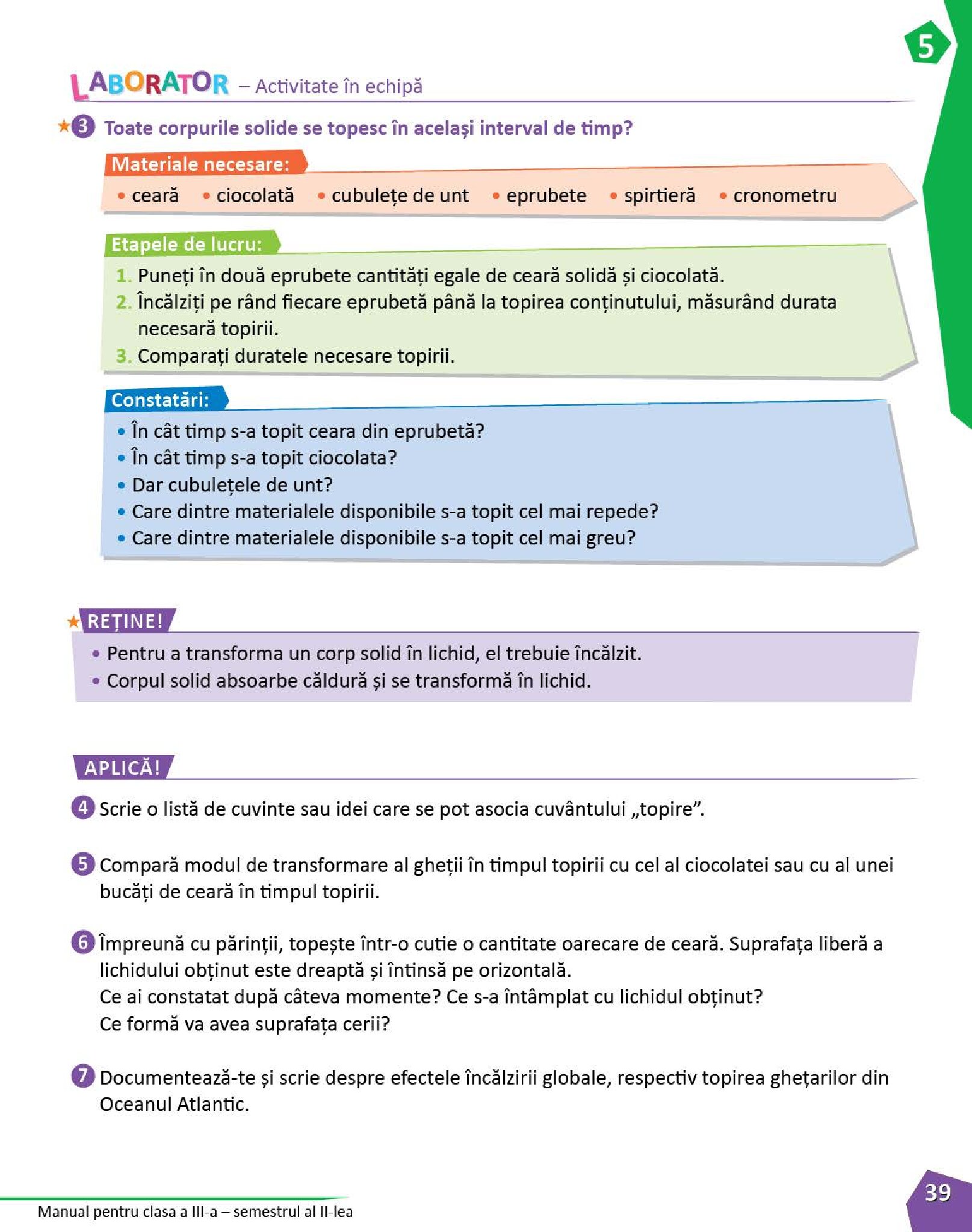 5

LABORATOR – Activitate în echipă

★3 Toate corpurile solide se topesc în același interval de timp?

Materiale necesare:
• ceară • ciocolată • cubulețe de unt • eprubete • spirtieră • cronometru

Etapele de lucru:
1. Puneți în două eprubete cantități egale de ceară solidă și ciocolată.
2. Încălziți pe rând fiecare eprubetă până la topirea conținutului, măsurând durata necesară topirii.
3. Comparați duratele necesare topirii.

Constatări:
• În cât timp s-a topit ceara din eprubetă?
• În cât timp s-a topit ciocolata?
• Dar cubulețele de unt?
• Care dintre materialele disponibile s-a topit cel mai repede?
• Care dintre materialele disponibile s-a topit cel mai greu?

★ REȚINE!
• Pentru a transforma un corp solid în lichid, el trebuie încălzit.
• Corpul solid absoarbe căldură și se transformă în lichid.

APLICĂ!

4 Scrie o listă de cuvinte sau idei care se pot asocia cuvântului „topire”.

5 Compară modul de transformare al gheții în timpul topirii cu cel al ciocolatei sau cu al unei bucăți de ceară în timpul topirii.

6 Împreună cu părinții, topește într-o cutie o cantitate oarecare de ceară. Suprafața liberă a lichidului obținut este dreaptă și întinsă pe orizontală.
Ce ai constatat după câteva momente? Ce s-a întâmplat cu lichidul obținut?
Ce formă va avea suprafața cerii?

7 Documentează-te și scrie despre efectele încălzirii globale, respectiv topirea ghețarilor din Oceanul Atlantic.

Manual pentru clasa a III-a – semestrul al II-lea

39